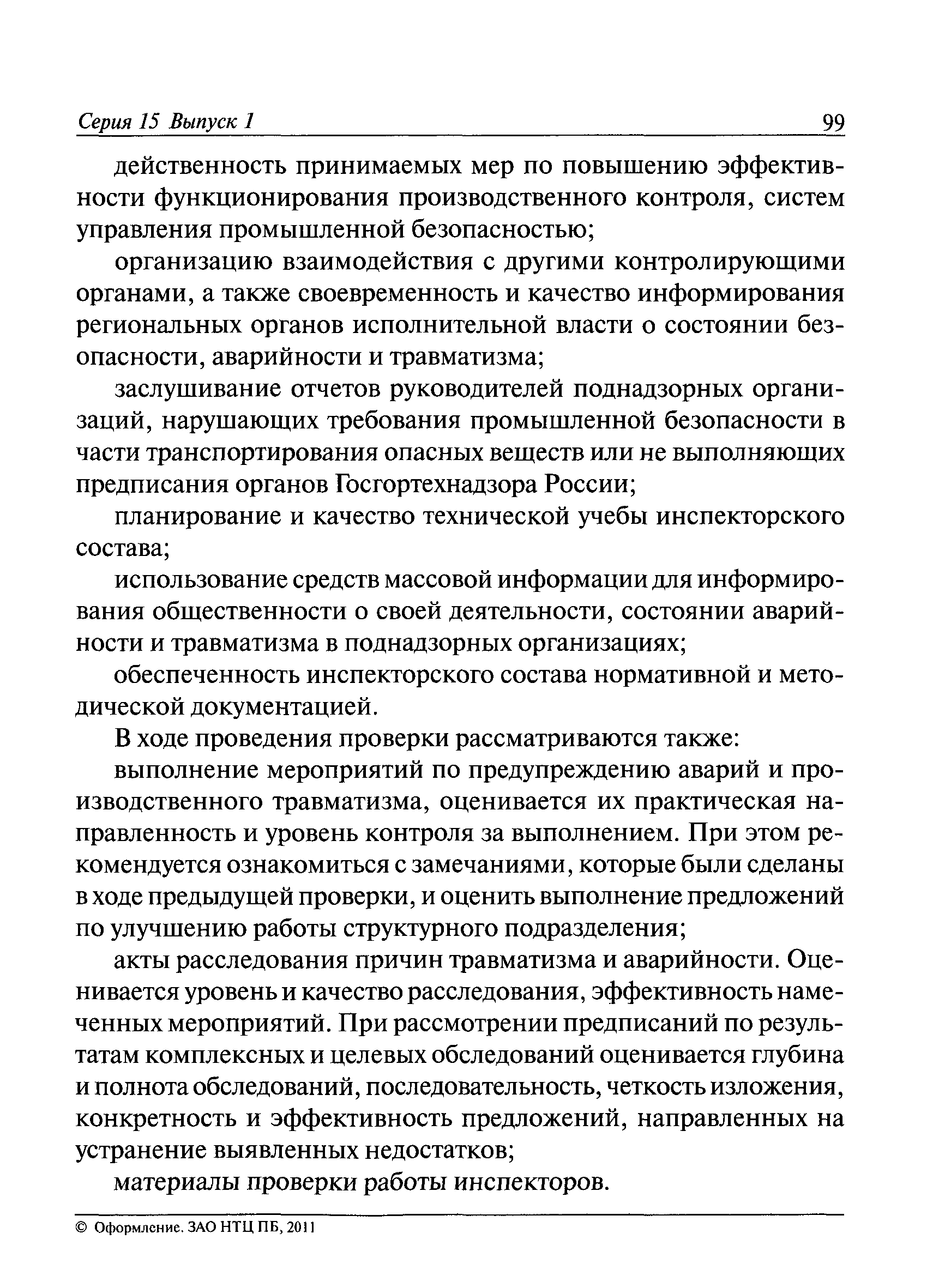 Серия 15 Выпуск 1 99

действенность принимаемых мер по повышению эффективности функционирования производственного контроля, систем управления промышленной безопасностью;

организацию взаимодействия с другими контролирующими органами, а также своевременность и качество информирования региональных органов исполнительной власти о состоянии безопасности, аварийности и травматизма;

заслушивание отчетов руководителей поднадзорных организаций, нарушающих требования промышленной безопасности в части транспортирования опасных веществ или не выполняющих предписания органов Госгортехнадзора России;

планирование и качество технической учебы инспекторского состава;

использование средств массовой информации для информирования общественности о своей деятельности, состоянии аварийности и травматизма в поднадзорных организациях;

обеспеченность инспекторского состава нормативной и методической документацией.

В ходе проведения проверки рассматриваются также:

выполнение мероприятий по предупреждению аварий и производственного травматизма, оценивается их практическая направленность и уровень контроля за выполнением. При этом рекомендуется ознакомиться с замечаниями, которые были сделаны в ходе предыдущей проверки, и оценить выполнение предложений по улучшению работы структурного подразделения;

акты расследования причин травматизма и аварийности. Оценивается уровень и качество расследования, эффективность намеченных мероприятий. При рассмотрении предписаний по результатам комплексных и целевых обследований оценивается глубина и полнота обследований, последовательность, четкость изложения, конкретность и эффективность предложений, направленных на устранение выявленных недостатков;

материалы проверки работы инспекторов.

© Оформление. ЗАО НТЦ ПБ, 2011